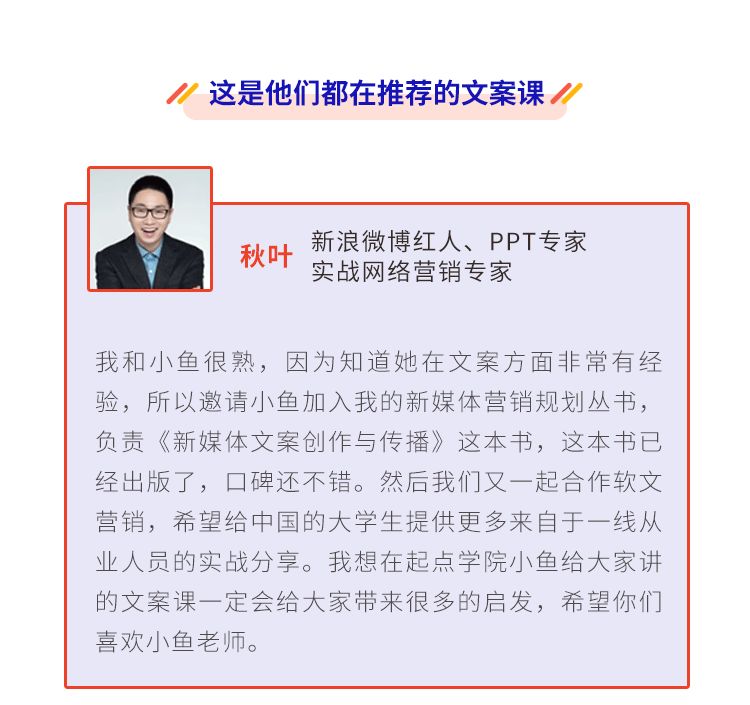 这是他们都在推荐的文案课

秋叶

新浪微博红人、PPT专家
实战网络营销专家

我和小鱼很熟，因为知道她在文案方面非常有经验，所以邀请小鱼加入我的新媒体营销规划丛书，负责《新媒体文案创作与传播》这本书，这本书已经出版了，口碑还不错。然后我们又一起合作软文营销，希望给中国的大学生提供更多来自于一线从业人员的实战分享。我想在起点学院小鱼给大家讲的文案课一定会给大家带来很多的启发，希望你们喜欢小鱼老师。